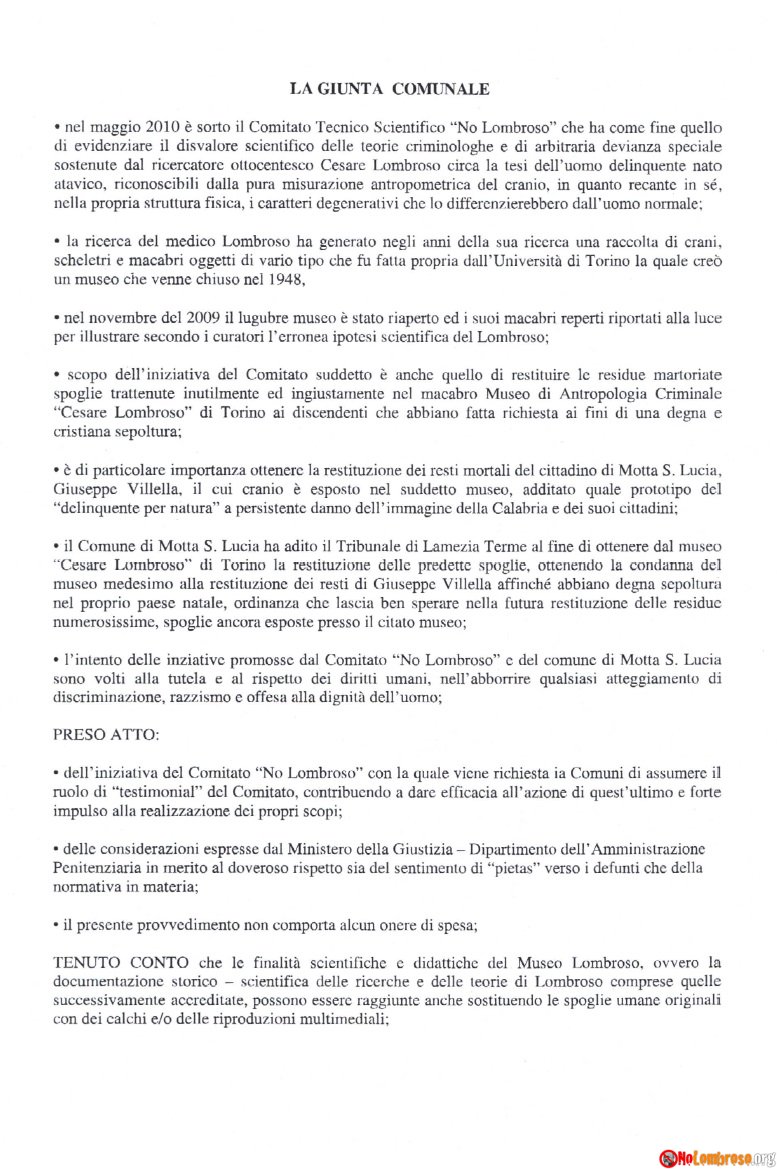 LA GIUNTA COMUNALE

• nel maggio 2010 è sorto il Comitato Tecnico Scientifico "No Lombroso" che ha come fine quello di evidenziare il disvalore scientifico delle teorie criminologhe e di arbitraria devianza speciale sostenute dal ricercatore ottocentesco Cesare Lombroso circa la tesi dell'uomo delinquente nato atavico, riconoscibili dalla pura misurazione antropometrica del cranio, in quanto recante in sé, nella propria struttura fisica, i caratteri degenerativi che lo differenzierebbero dall'uomo normale;

• la ricerca del medico Lombroso ha generato negli anni della sua ricerca una raccolta di crani, scheletri e macabri oggetti di vario tipo che fu fatta propria dall'Università di Torino la quale creò un museo che venne chiuso nel 1948,

• nel novembre del 2009 il lugubre museo è stato riaperto ed i suoi macabri reperti riportati alla luce per illustrare secondo i curatori l'erronea ipotesi scientifica del Lombroso;

• scopo dell'iniziativa del Comitato suddetto è anche quello di restituire le residue martoriate spoglie trattenute inutilmente ed ingiustamente nel macabro Museo di Antropologia Criminale "Cesare Lombroso" di Torino ai discendenti che abbiano fatta richiesta ai fini di una degna e cristiana sepoltura;

• è di particolare importanza ottenere la restituzione dei resti mortali del cittadino di Motta S. Lucia, Giuseppe Villella, il cui cranio è esposto nel suddetto museo, additato quale prototipo del "delinquente per natura" a persistente danno dell'immagine della Calabria e dei suoi cittadini;

• il Comune di Motta S. Lucia ha adito il Tribunale di Lamezia Terme al fine di ottenere dal museo "Cesare Lombroso" di Torino la restituzione delle predette spoglie, ottenendo la condanna del museo medesimo alla restituzione dei resti di Giuseppe Villella affinché abbiano degna sepoltura nel proprio paese natale, ordinanza che lascia ben sperare nella futura restituzione delle residue numerosissime, spoglie ancora esposte presso il citato museo;

• l'intento delle inziative promosse dal Comitato "No Lombroso" e del comune di Motta S. Lucia sono volti alla tutela e al rispetto dei diritti umani, nell'abborrire qualsiasi atteggiamento di discriminazione, razzismo e offesa alla dignità dell'uomo;

PRESO ATTO:

• dell'iniziativa del Comitato "No Lombroso" con la quale viene richiesta ia Comuni di assumere il ruolo di "testimonial" del Comitato, contribuendo a dare efficacia all'azione di quest'ultimo e forte impulso alla realizzazione dei propri scopi;

• delle considerazioni espresse dal Ministero della Giustizia – Dipartimento dell'Amministrazione Penitenziaria in merito al doveroso rispetto sia del sentimento di "pietas" verso i defunti che della normativa in materia;

• il presente provvedimento non comporta alcun onere di spesa;

TENUTO CONTO che le finalità scientifiche e didattiche del Museo Lombroso, ovvero la documentazione storico – scientifica delle ricerche e delle teorie di Lombroso comprese quelle successivamente accreditate, possono essere raggiunte anche sostituendo le spoglie umane originali con dei calchi e/o delle riproduzioni multimediali;

NoLombroso.org